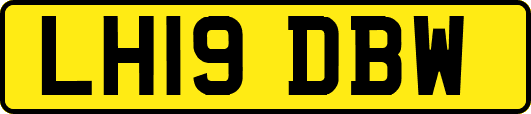 LH19 DBW